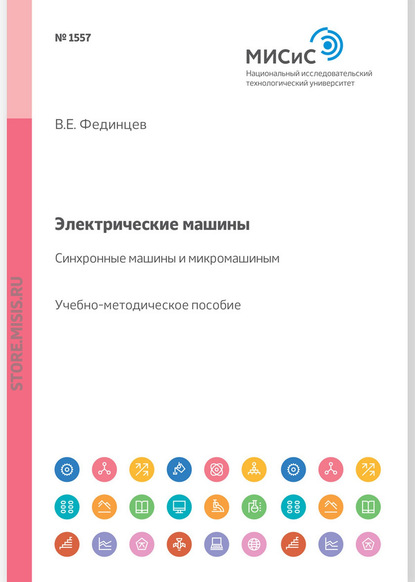 № 1557

МИСиС
Национальный исследовательский технологический университет

В.Е. Фединцев

Электрические машины

Синхронные машины и микромашиным

Учебно-методическое пособие

STORE.MISIS.RU